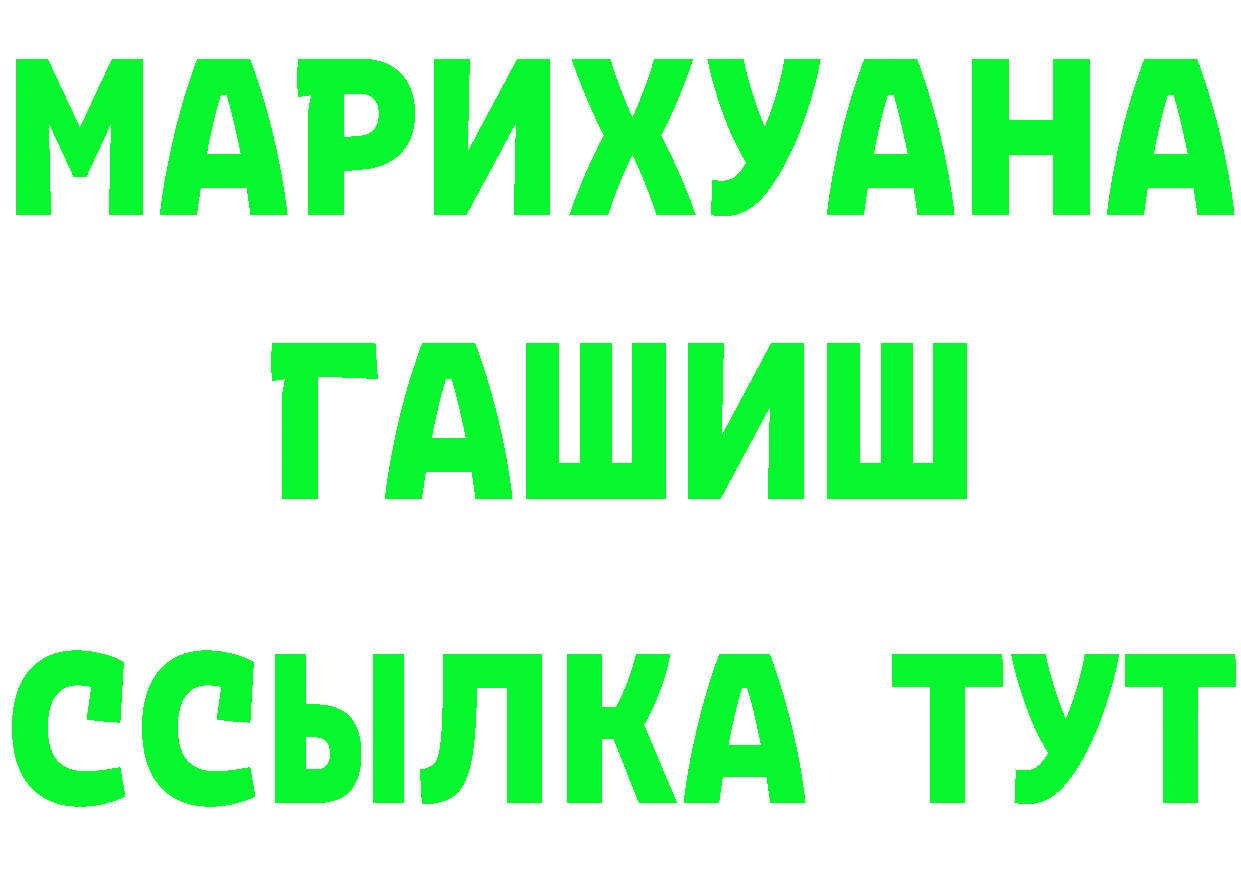 МАРИХУАНА
ГАШИШ
ССЫЛКА ТУТ